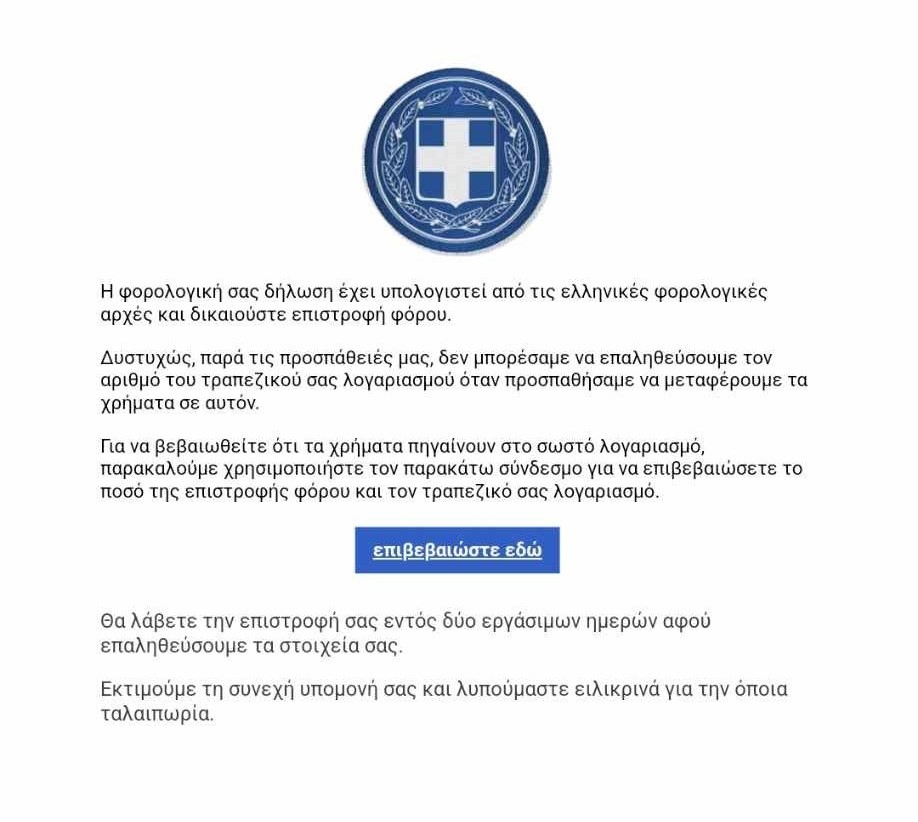 Η φορολογική σας δήλωση έχει υπολογιστεί από τις ελληνικές φορολογικές αρχές και δικαιούστε επιστροφή φόρου.

Δυστυχώς, παρά τις προσπάθειές μας, δεν μπορέσαμε να επαληθεύσουμε τον αριθμό του τραπεζικού σας λογαριασμού όταν προσπαθήσαμε να μεταφέρουμε τα χρήματα σε αυτόν.

Για να βεβαιωθείτε ότι τα χρήματα πηγαίνουν στο σωστό λογαριασμό, παρακαλούμε χρησιμοποιήστε τον παρακάτω σύνδεσμο για να επιβεβαιώσετε το ποσό της επιστροφής φόρου και τον τραπεζικό σας λογαριασμό.

επιβεβαιώστε εδώ

Θα λάβετε την επιστροφή σας εντός δύο εργάσιμων ημερών αφού επαληθεύσουμε τα στοιχεία σας.

Εκτιμούμε τη συνεχή υπομονή σας και λυπούμαστε ειλικρινά για την όποια ταλαιπωρία.